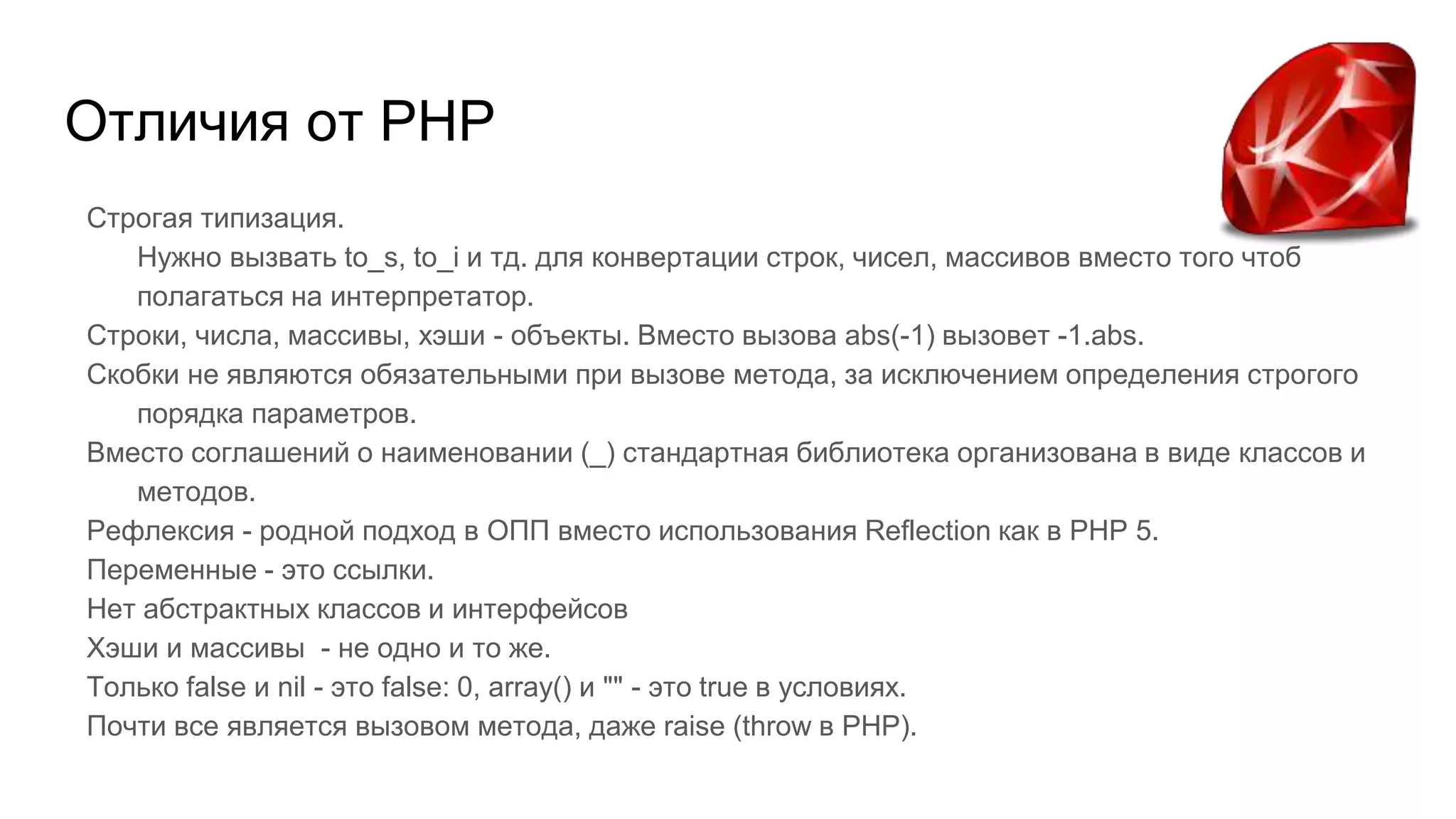 Отличия от PHP

Строгая типизация.

Нужно вызвать to_s, to_i и тд. для конвертации строк, чисел, массивов вместо того чтоб полагаться на интерпретатор.

Строки, числа, массивы, хэши - объекты. Вместо вызова abs(-1) вызовет -1.abs.

Скобки не являются обязательными при вызове метода, за исключением определения строгого порядка параметров.

Вместо соглашений о наименовании (_) стандартная библиотека организована в виде классов и методов.

Рефлексия - родной подход в ОПП вместо использования Reflection как в PHP 5.

Переменные - это ссылки.

Нет абстрактных классов и интерфейсов

Хэши и массивы  - не одно и то же.

Только false и nil - это false: 0, array() и "" - это true в условиях.

Почти все является вызовом метода, даже raise (throw в PHP).